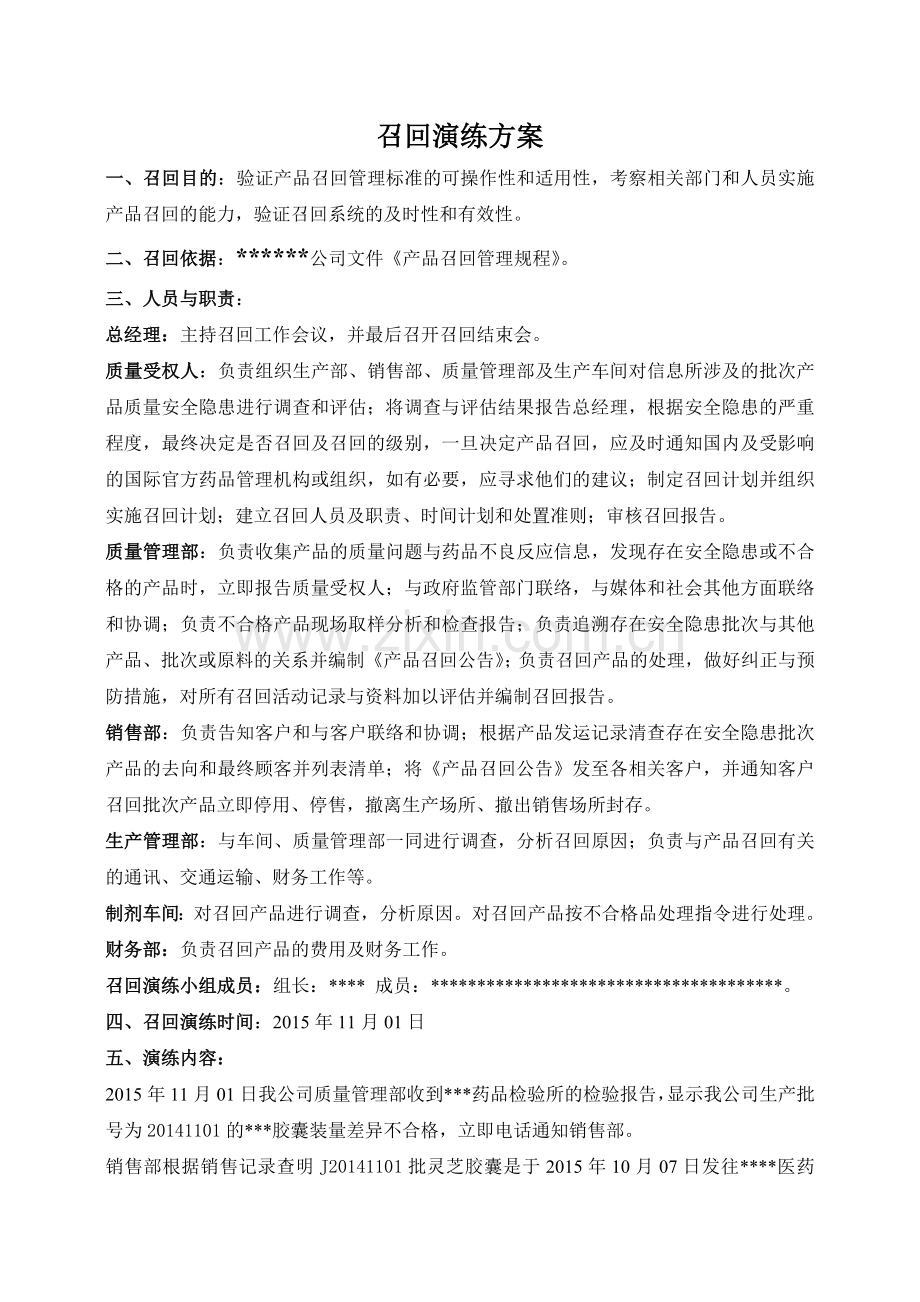 召回演练方案

一、召回目的：验证产品召回管理标准的可操作性和适用性，考察相关部门和人员实施产品召回的能力，验证召回系统的及时性和有效性。

二、召回依据：******公司文件《产品召回管理规程》。

三、人员与职责：

总经理：主持召回工作会议，并最后召开召回结束会。

质量受权人：负责组织生产部、销售部、质量管理部及生产车间对信息所涉及的批次产品质量安全隐患进行调查和评估；将调查与评估结果报告总经理，根据安全隐患的严重程度，最终决定是否召回及召回的级别，一旦决定产品召回，应及时通知国内及受影响的国际官方药品管理机构或组织，如有必要，应寻求他们的建议；制定召回计划并组织实施召回计划；建立召回人员及职责、时间计划和处置准则；审核召回报告。

质量管理部：负责收集产品的质量问题与药品不良反应信息，发现存在安全隐患或不合格的产品时，立即报告质量受权人；与政府监管部门联络，与媒体和社会其他方面联络和协调；负责不合格产品现场取样分析和检查报告；负责追溯存在安全隐患批次与其他产品、批次或原料的关系并编制《产品召回公告》；负责召回产品的处理，做好纠正与预防措施，对所有召回活动记录与资料加以评估并编制召回报告。

销售部：负责告知客户和与客户联络和协调；根据产品发运记录清查存在安全隐患批次产品的去向和最终顾客并列表清单；将《产品召回公告》发至各相关客户，并通知客户召回批次产品立即停用、停售，撤离生产场所、撤出销售场所封存。

生产管理部：与车间、质量管理部一同进行调查，分析召回原因；负责与产品召回有关的通讯、交通运输、财务工作等。

制剂车间：对召回产品进行调查，分析原因。对召回产品按不合格品处理指令进行处理。

财务部：负责召回产品的费用及财务工作。

召回演练小组成员：组长：**** 成员：**************************************。

四、召回演练时间：2015年11月01日

五、演练内容：

2015年11月01日我公司质量管理部收到***药品检验所的检验报告，显示我公司生产批号为20141101的***胶囊装量差异不合格，立即电话通知销售部。

销售部根据销售记录查明J20141101批灵芝胶囊是于2015年10月07日发往****医药

www.zixin.com.cn